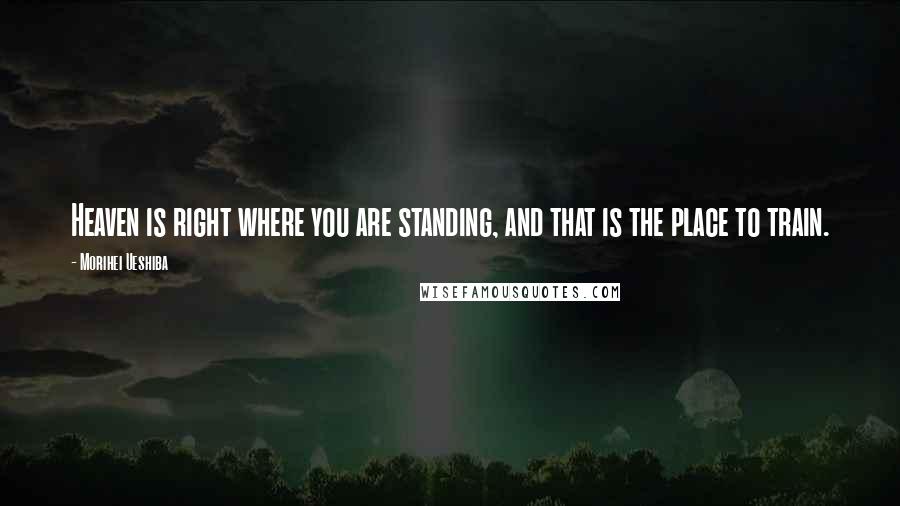 Heaven is right where you are standing, and that is the place to train.

- Morihei Ueshiba

WISEFAMOUSQUOTES.COM